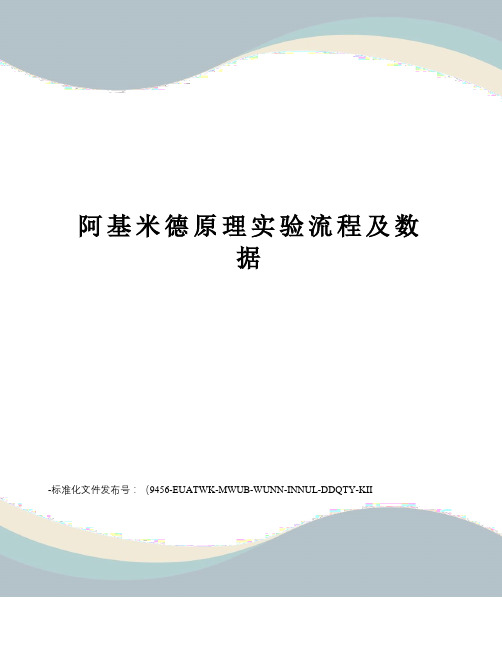 阿基米德原理实验流程及数据

-标准化文件发布号：（9456-EUATWK-MWUB-WUNN-INNUL-DDQTY-KII